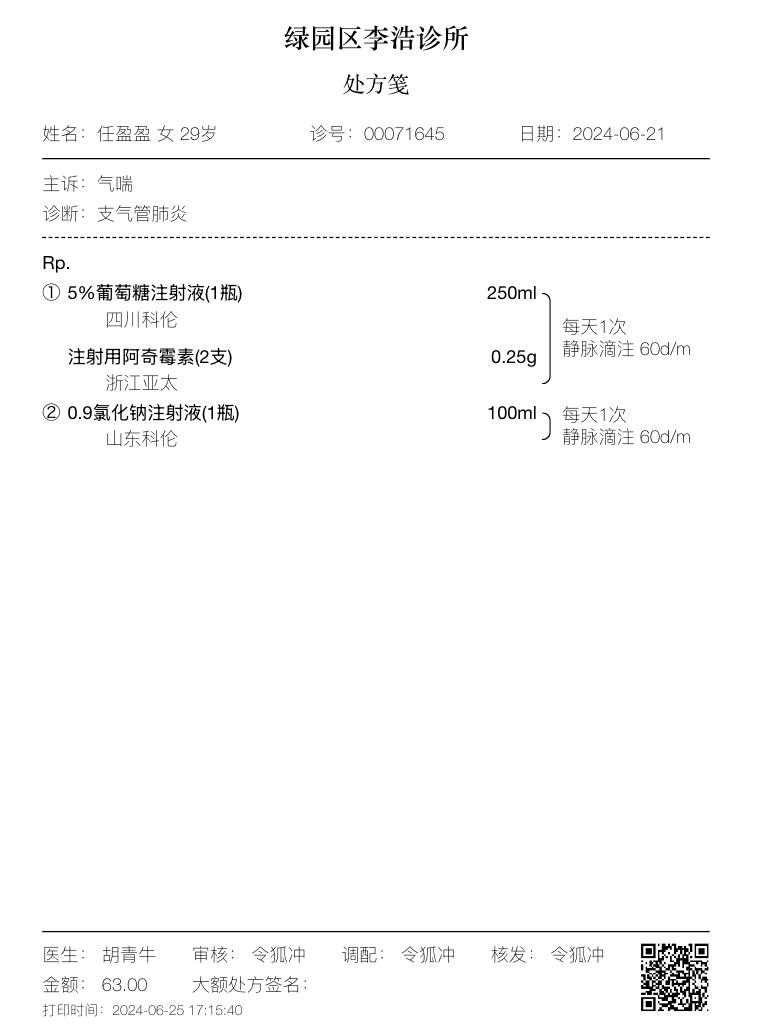 绿园区李浩诊所

处方笺

姓名：任盈盈 女 29岁　　诊号：00071645　　日期：2024-06-21

主诉：气喘
诊断：支气管肺炎

Rp.

① 5%葡萄糖注射液(1瓶)　250ml
四川科伦
注射用阿奇霉素(2支)　0.25g
浙江亚太
每天1次
静脉滴注 60d/m

② 0.9氯化钠注射液(1瓶)　100ml
山东科伦
每天1次
静脉滴注 60d/m

医生：胡青牛　审核：令狐冲　调配：令狐冲　核发：令狐冲
金额：63.00　大额处方签名：
打印时间：2024-06-25 17:15:40